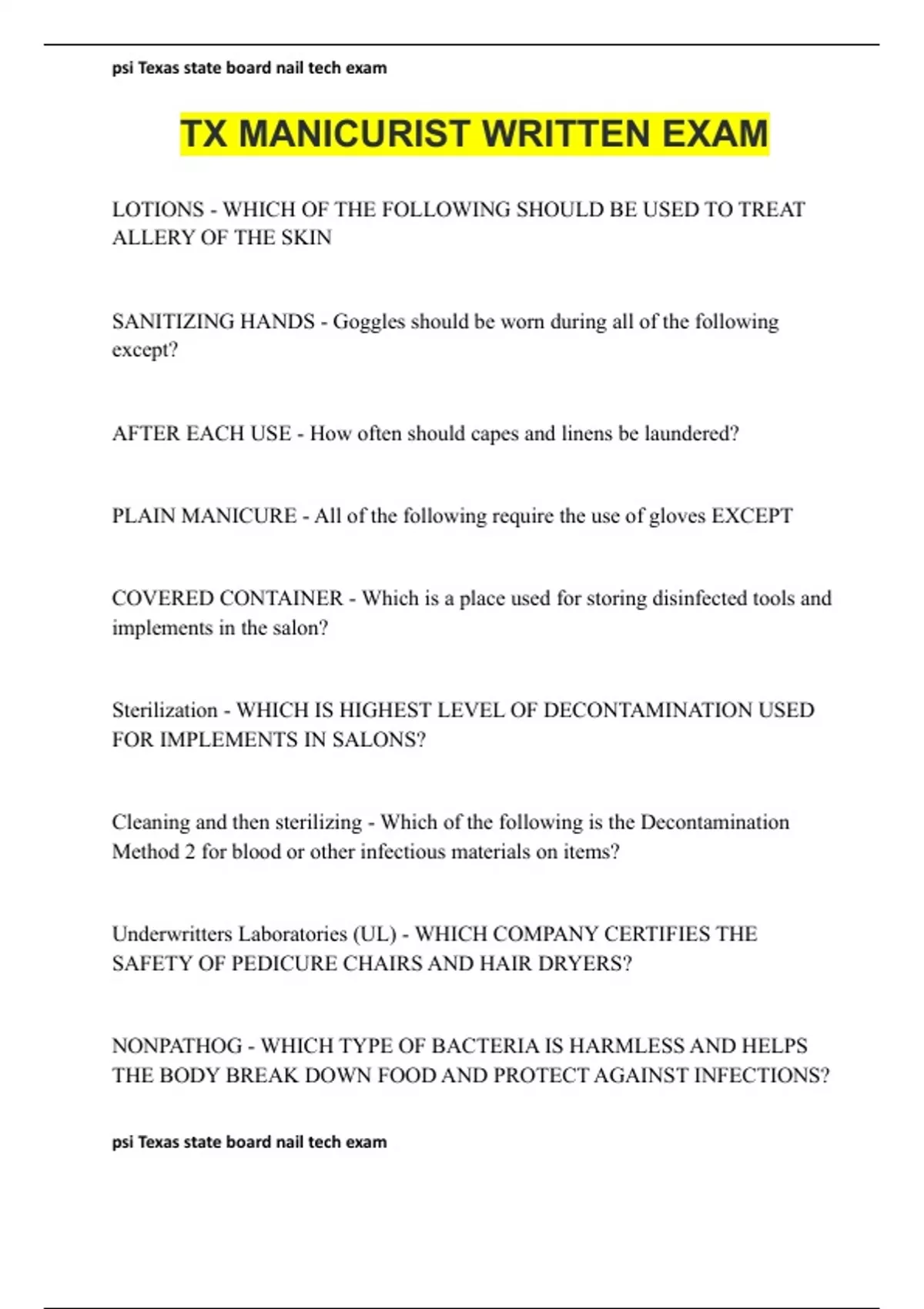 psi Texas state board nail tech exam

TX MANICURIST WRITTEN EXAM

LOTIONS - WHICH OF THE FOLLOWING SHOULD BE USED TO TREAT ALLERY OF THE SKIN

SANITIZING HANDS - Goggles should be worn during all of the following except?

AFTER EACH USE - How often should capes and linens be laundered?

PLAIN MANICURE - All of the following require the use of gloves EXCEPT

COVERED CONTAINER - Which is a place used for storing disinfected tools and implements in the salon?

Sterilization - WHICH IS HIGHEST LEVEL OF DECONTAMINATION USED FOR IMPLEMENTS IN SALONS?

Cleaning and then sterilizing - Which of the following is the Decontamination Method 2 for blood or other infectious materials on items?

Underwritters Laboratories (UL) - WHICH COMPANY CERTIFIES THE SAFETY OF PEDICURE CHAIRS AND HAIR DRYERS?

NONPATHOG - WHICH TYPE OF BACTERIA IS HARMLESS AND HELPS THE BODY BREAK DOWN FOOD AND PROTECT AGAINST INFECTIONS?

psi Texas state board nail tech exam